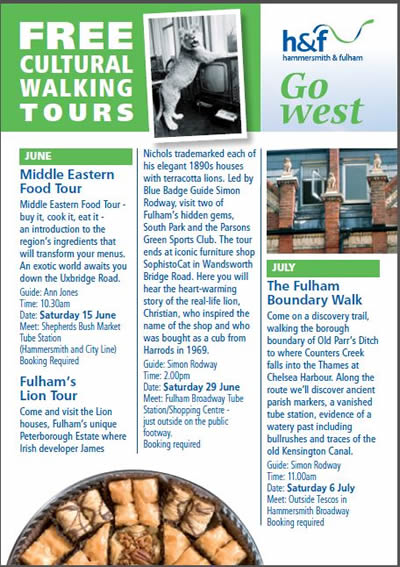 FREE CULTURAL WALKING TOURS

h&f
hammersmith & fulham

Go west

JUNE

Middle Eastern Food Tour

Middle Eastern Food Tour - buy it, cook it, eat it - an introduction to the region's ingredients that will transform your menus. An exotic world awaits you down the Uxbridge Road.

Guide: Ann Jones
Time: 10.30am
Date: Saturday 15 June
Meet: Shepherds Bush Market Tube Station (Hammersmith and City Line)
Booking Required

Fulham's Lion Tour

Come and visit the Lion houses, Fulham's unique Peterborough Estate where Irish developer James Nichols trademarked each of his elegant 1890s houses with terracotta lions. Led by Blue Badge Guide Simon Rodway, visit two of Fulham's hidden gems, South Park and the Parsons Green Sports Club. The tour ends at iconic furniture shop SophistoCat in Wandsworth Bridge Road. Here you will hear the heart-warming story of the real-life lion, Christian, who inspired the name of the shop and who was bought as a cub from Harrods in 1969.

Guide: Simon Rodway
Time: 2.00pm
Date: Saturday 29 June
Meet: Fulham Broadway Tube Station/Shopping Centre - just outside on the public footway.
Booking required

JULY

The Fulham Boundary Walk

Come on a discovery trail, walking the borough boundary of Old Parr's Ditch to where Counters Creek falls into the Thames at Chelsea Harbour. Along the route we'll discover ancient parish markers, a vanished tube station, evidence of a watery past including bullrushes and traces of the old Kensington Canal.

Guide: Simon Rodway
Time: 11.00am
Date: Saturday 6 July
Meet: Outside Tescos in Hammersmith Broadway
Booking required